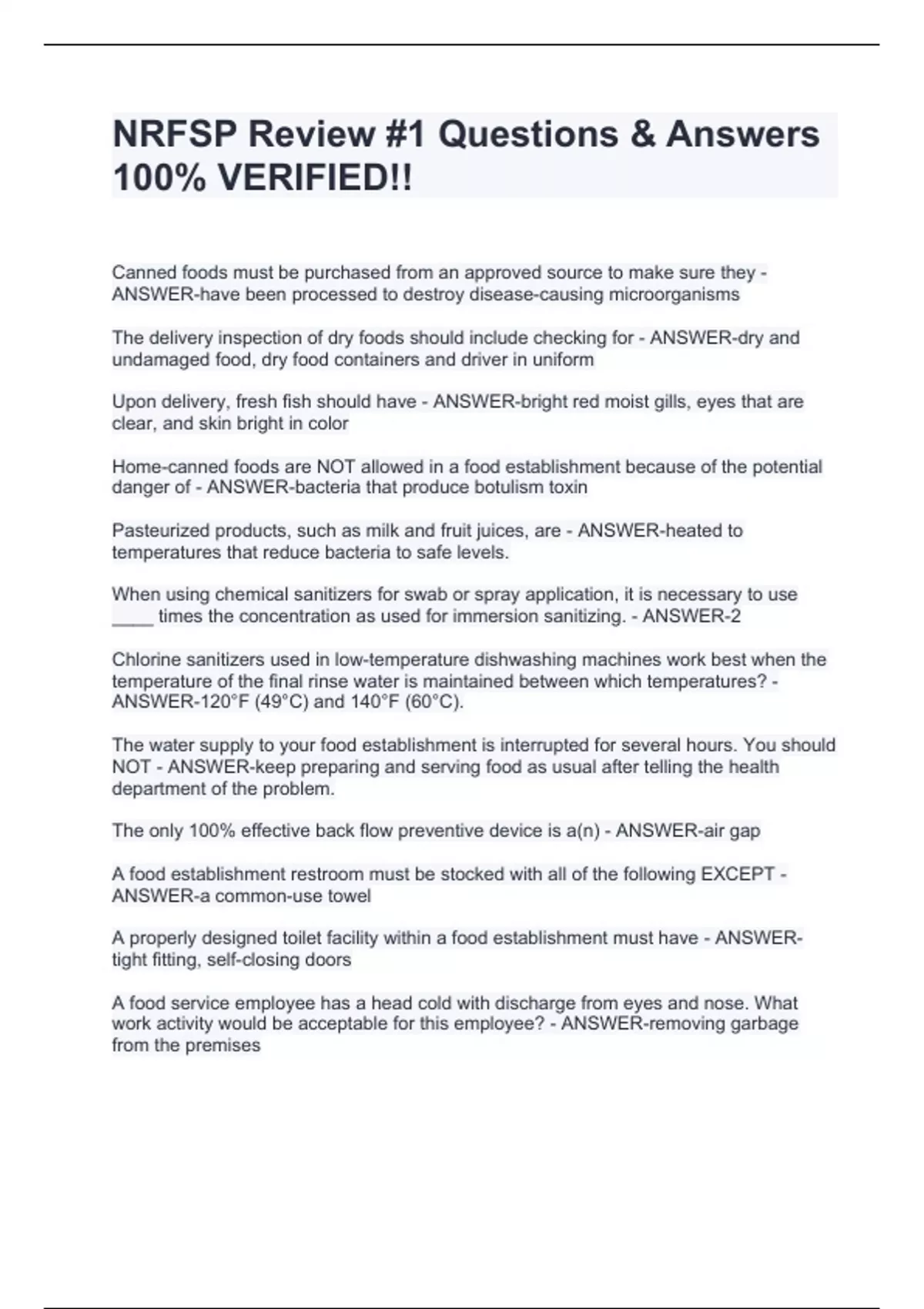 NRFSP Review #1 Questions & Answers 100% VERIFIED!!

Canned foods must be purchased from an approved source to make sure they - ANSWER-have been processed to destroy disease-causing microorganisms

The delivery inspection of dry foods should include checking for - ANSWER-dry and undamaged food, dry food containers and driver in uniform

Upon delivery, fresh fish should have - ANSWER-bright red moist gills, eyes that are clear, and skin bright in color

Home-canned foods are NOT allowed in a food establishment because of the potential danger of - ANSWER-bacteria that produce botulism toxin

Pasteurized products, such as milk and fruit juices, are - ANSWER-heated to temperatures that reduce bacteria to safe levels.

When using chemical sanitizers for swab or spray application, it is necessary to use ____ times the concentration as used for immersion sanitizing. - ANSWER-2

Chlorine sanitizers used in low-temperature dishwashing machines work best when the temperature of the final rinse water is maintained between which temperatures? - ANSWER-120°F (49°C) and 140°F (60°C).

The water supply to your food establishment is interrupted for several hours. You should NOT - ANSWER-keep preparing and serving food as usual after telling the health department of the problem.

The only 100% effective back flow preventive device is a(n) - ANSWER-air gap

A food establishment restroom must be stocked with all of the following EXCEPT - ANSWER-a common-use towel

A properly designed toilet facility within a food establishment must have - ANSWER-tight fitting, self-closing doors

A food service employee has a head cold with discharge from eyes and nose. What work activity would be acceptable for this employee? - ANSWER-removing garbage from the premises